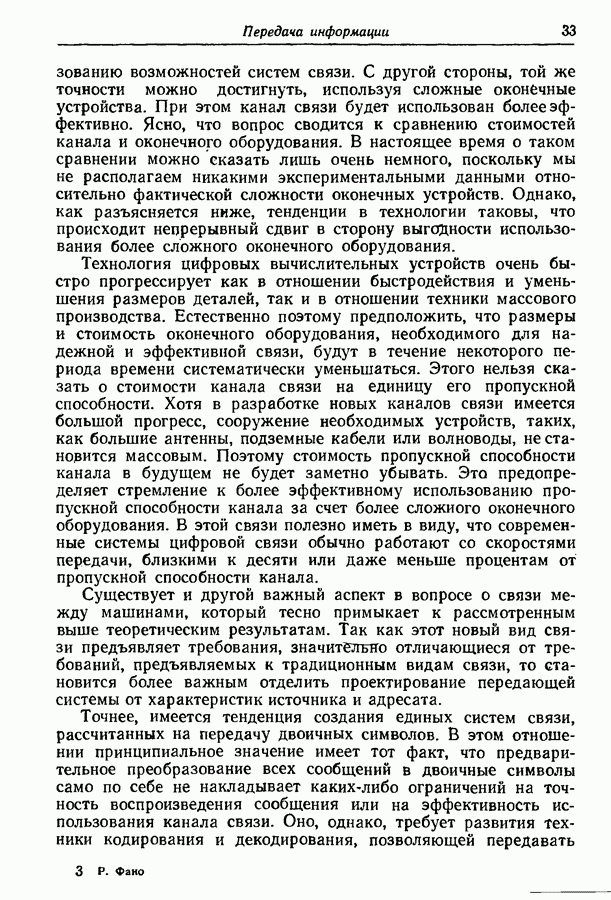 Передача информации 33

зованию возможностей систем связи. С другой стороны, той же точности можно достигнуть, используя сложные оконечные устройства. При этом канал связи будет использован более эффективно. Ясно, что вопрос сводится к сравнению стоимостей канала и оконечного оборудования. В настоящее время о таком сравнении можно сказать лишь очень немного, поскольку мы не располагаем никакими экспериментальными данными относительно фактической сложности оконечных устройств. Однако, как разъясняется ниже, тенденции в технологии таковы, что происходит непрерывный сдвиг в сторону выгодности использования более сложного оконечного оборудования.

Технология цифровых вычислительных устройств очень быстро прогрессирует как в отношении быстродействия и уменьшения размеров деталей, так и в отношении техники массового производства. Естественно поэтому предположить, что размеры и стоимость оконечного оборудования, необходимого для надежной и эффективной связи, будут в течение некоторого периода времени систематически уменьшаться. Этого нельзя сказать о стоимости канала связи на единицу его пропускной способности. Хотя в разработке новых каналов связи имеется большой прогресс, сооружение необходимых устройств, таких, как большие антенны, подземные кабели или волноводы, не становится массовым. Поэтому стоимость пропускной способности канала в будущем не будет заметно убывать. Это предопределяет стремление к более эффективному использованию пропускной способности канала за счет более сложного оконечного оборудования. В этой связи полезно иметь в виду, что современные системы цифровой связи обычно работают со скоростями передачи, близкими к десяти или даже меньше процентам от пропускной способности канала.

Существует и другой важный аспект в вопросе о связи между машинами, который тесно примыкает к рассмотренным выше теоретическим результатам. Так как этот новый вид связи предъявляет требования, значительно отличающиеся от требований, предъявляемых к традиционным видам связи, то становится более важным отделить проектирование передающей системы от характеристик источника и адресата.

Точнее, имеется тенденция создания единых систем связи, рассчитанных на передачу двоичных символов. В этом отношении принципиальное значение имеет тот факт, что предварительное преобразование всех сообщений в двоичные символы само по себе не накладывает каких-либо ограничений на точность воспроизведения сообщения или на эффективность использования канала связи. Оно, однако, требует развития техники кодирования и декодирования, позволяющей передавать

3 Р. Фано